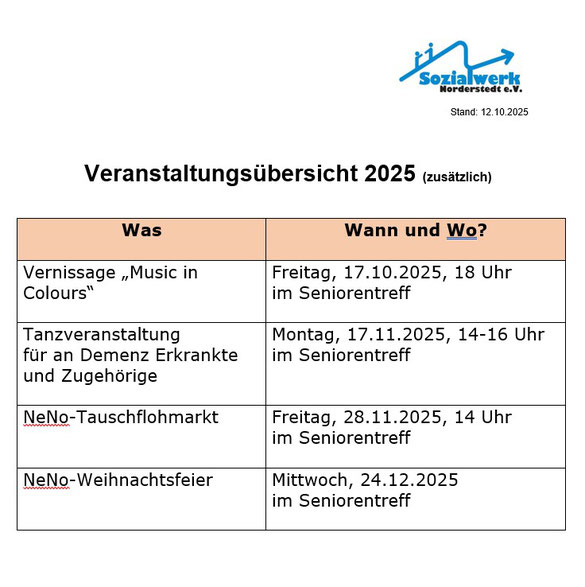 Sozialwerk
Norderstedt e.V.

Stand: 12.10.2025

Veranstaltungsübersicht 2025 (zusätzlich)

| Was | Wann und Wo? |
|---|---|
| Vernissage „Music in Colours“ | Freitag, 17.10.2025, 18 Uhr im Seniorentreff |
| Tanzveranstaltung für an Demenz Erkrankte und Zugehörige | Montag, 17.11.2025, 14-16 Uhr im Seniorentreff |
| NeNo-Tauschflohmarkt | Freitag, 28.11.2025, 14 Uhr im Seniorentreff |
| NeNo-Weihnachtsfeier | Mittwoch, 24.12.2025 im Seniorentreff |